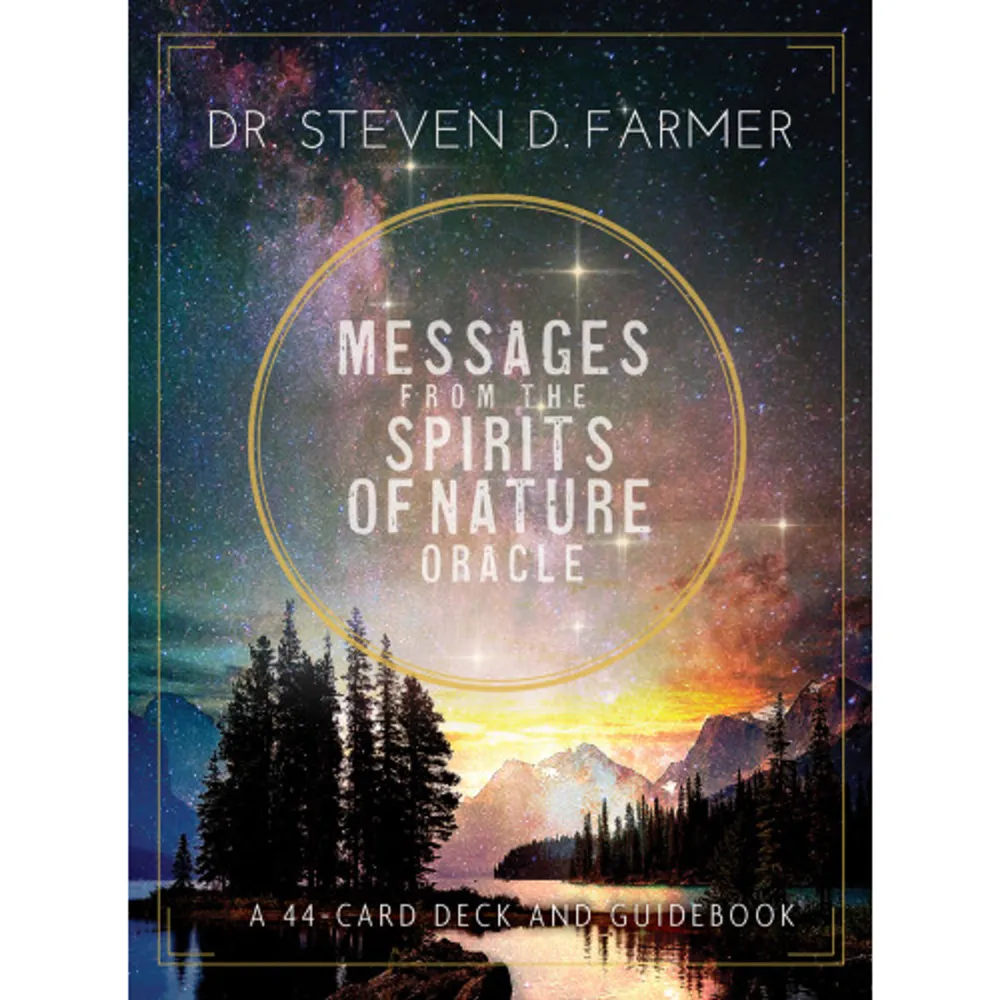 DR. STEVEN D. FARMER

MESSAGES
FROM THE
SPIRITS
OF NATURE
ORACLE

A 44-CARD DECK AND GUIDEBOOK